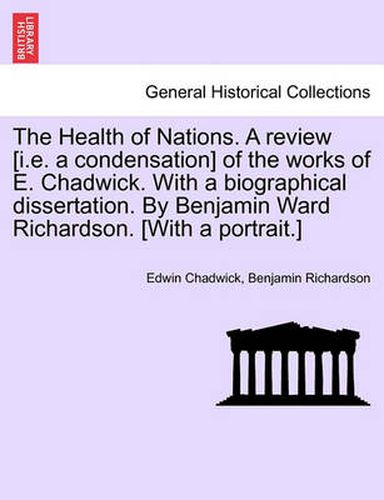 BRITISH LIBRARY

General Historical Collections

The Health of Nations. A review [i.e. a condensation] of the works of E. Chadwick. With a biographical dissertation. By Benjamin Ward Richardson. [With a portrait.]

Edwin Chadwick, Benjamin Richardson